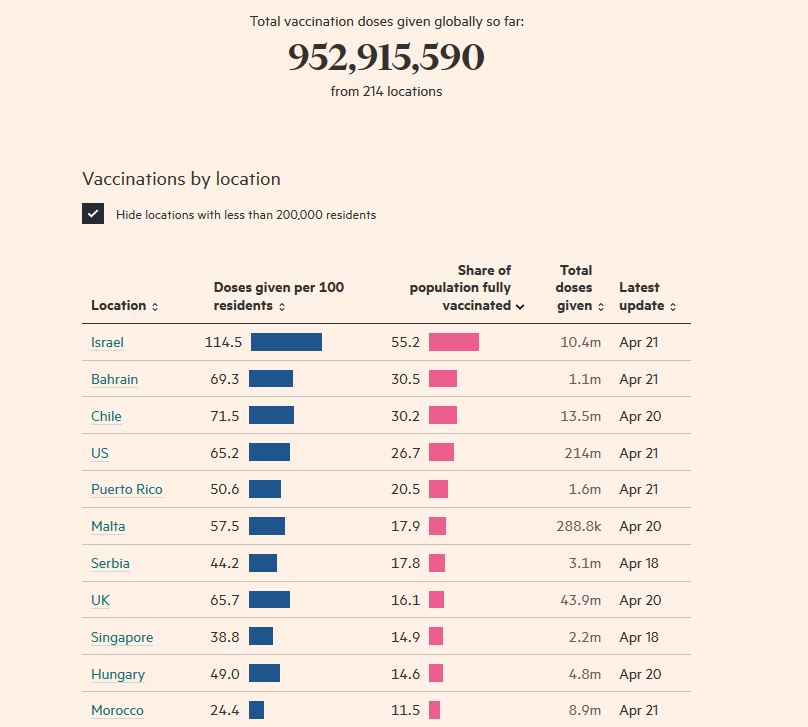 Total vaccination doses given globally so far:

952,915,590

from 214 locations

Vaccinations by location

Hide locations with less than 200,000 residents

| Location | Doses given per 100 residents | Share of population fully vaccinated | Total doses given | Latest update |
|---|---|---|---|---|
| Israel | 114.5 | 55.2 | 10.4m | Apr 21 |
| Bahrain | 69.3 | 30.5 | 1.1m | Apr 21 |
| Chile | 71.5 | 30.2 | 13.5m | Apr 20 |
| US | 65.2 | 26.7 | 214m | Apr 21 |
| Puerto Rico | 50.6 | 20.5 | 1.6m | Apr 21 |
| Malta | 57.5 | 17.9 | 288.8k | Apr 20 |
| Serbia | 44.2 | 17.8 | 3.1m | Apr 18 |
| UK | 65.7 | 16.1 | 43.9m | Apr 20 |
| Singapore | 38.8 | 14.9 | 2.2m | Apr 18 |
| Hungary | 49.0 | 14.6 | 4.8m | Apr 20 |
| Morocco | 24.4 | 11.5 | 8.9m | Apr 21 |